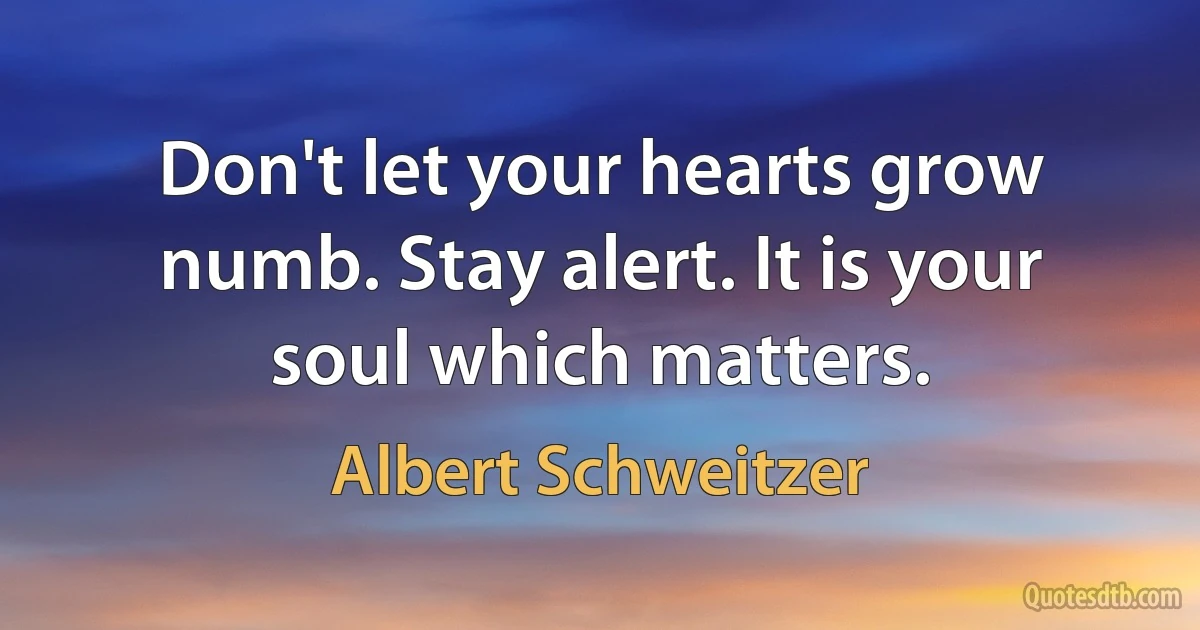 Don't let your hearts grow numb. Stay alert. It is your soul which matters.

Albert Schweitzer

Quotesdtb.com